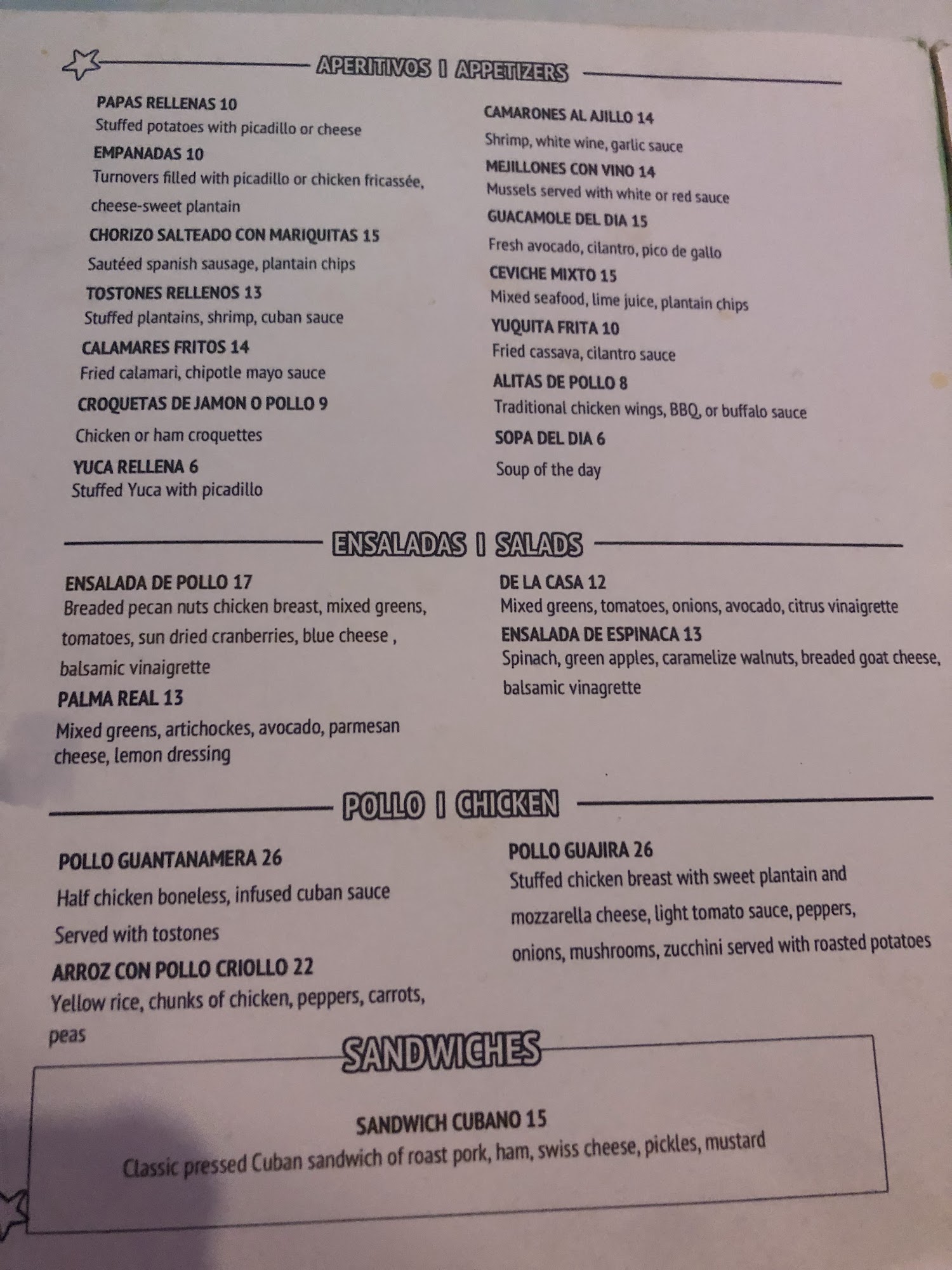 APERITIVOS I APPETIZERS

PAPAS RELLENAS 10
Stuffed potatoes with picadillo or cheese
EMPANADAS 10
Turnovers filled with picadillo or chicken fricassée, cheese-sweet plantain
CHORIZO SALTEADO CON MARIQUITAS 15
Sautéed spanish sausage, plantain chips
TOSTONES RELLENOS 13
Stuffed plantains, shrimp, cuban sauce
CALAMARES FRITOS 14
Fried calamari, chipotle mayo sauce
CROQUETAS DE JAMON O POLLO 9
Chicken or ham croquettes
YUCA RELLENA 6
Stuffed Yuca with picadillo

CAMARONES AL AJILLO 14
Shrimp, white wine, garlic sauce
MEJILLONES CON VINO 14
Mussels served with white or red sauce
GUACAMOLE DEL DIA 15
Fresh avocado, cilantro, pico de gallo
CEVICHE MIXTO 15
Mixed seafood, lime juice, plantain chips
YUQUITA FRITA 10
Fried cassava, cilantro sauce
ALITAS DE POLLO 8
Traditional chicken wings, BBQ, or buffalo sauce
SOPA DEL DIA 6
Soup of the day

ENSALADAS I SALADS

ENSALADA DE POLLO 17
Breaded pecan nuts chicken breast, mixed greens, tomatoes, sun dried cranberries, blue cheese , balsamic vinaigrette
PALMA REAL 13
Mixed greens, artichockes, avocado, parmesan cheese, lemon dressing

DE LA CASA 12
Mixed greens, tomatoes, onions, avocado, citrus vinaigrette
ENSALADA DE ESPINACA 13
Spinach, green apples, caramelize walnuts, breaded goat cheese, balsamic vinagrette

POLLO I CHICKEN

POLLO GUANTANAMERA 26
Half chicken boneless, infused cuban sauce
Served with tostones
ARROZ CON POLLO CRIOLLO 22
Yellow rice, chunks of chicken, peppers, carrots, peas

POLLO GUAJIRA 26
Stuffed chicken breast with sweet plantain and mozzarella cheese, light tomato sauce, peppers, onions, mushrooms, zucchini served with roasted potatoes

SANDWICHES

SANDWICH CUBANO 15
Classic pressed Cuban sandwich of roast pork, ham, swiss cheese, pickles, mustard